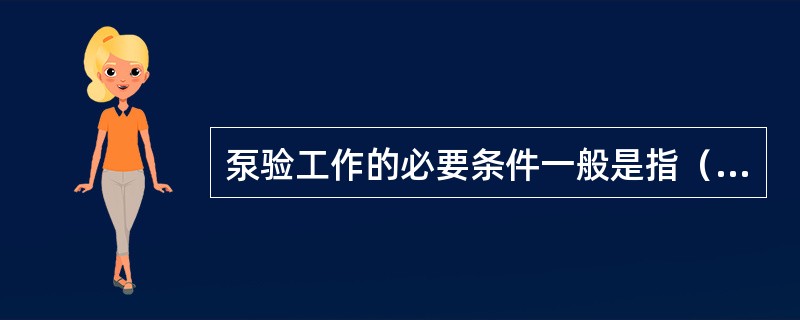 泵验工作的必要条件一般是指（...